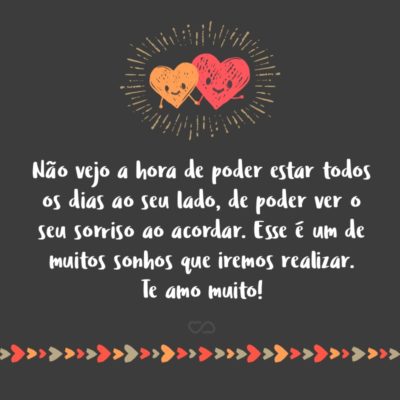 Não vejo a hora de poder estar todos os dias ao seu lado, de poder ver o seu sorriso ao acordar. Esse é um de muitos sonhos que iremos realizar.
Te amo muito!